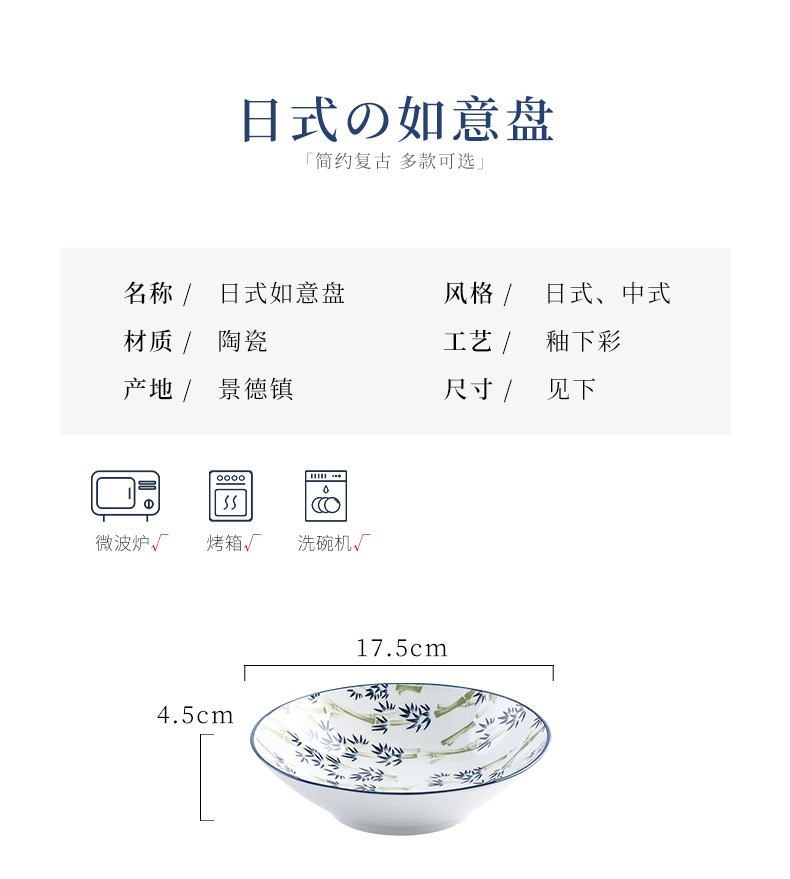 日式の如意盘

「简约复古 多款可选」

名称 / 日式如意盘
材质 / 陶瓷
产地 / 景德镇

风格 / 日式、中式
工艺 / 釉下彩
尺寸 / 见下

微波炉√ 烤箱√ 洗碗机√

17.5cm

4.5cm